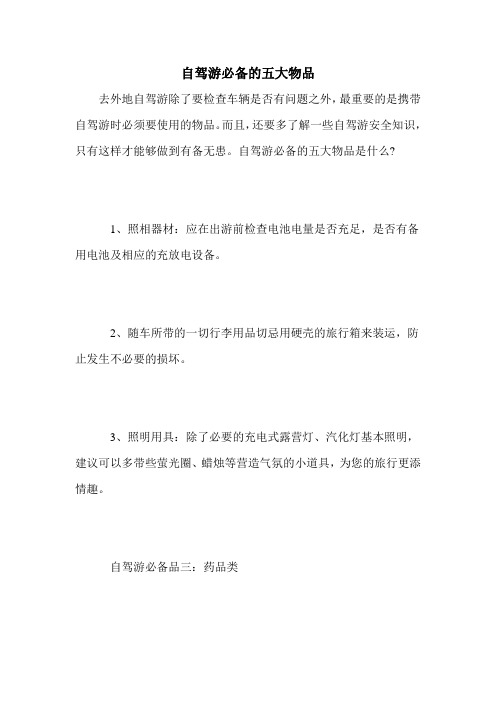 自驾游必备的五大物品

去外地自驾游除了要检查车辆是否有问题之外，最重要的是携带自驾游时必须要使用的物品。而且，还要多了解一些自驾游安全知识，只有这样才能够做到有备无患。自驾游必备的五大物品是什么?

1、照相器材：应在出游前检查电池电量是否充足，是否有备用电池及相应的充放电设备。

2、随车所带的一切行李用品切忌用硬壳的旅行箱来装运，防止发生不必要的损坏。

3、照明用具：除了必要的充电式露营灯、汽化灯基本照明，建议可以多带些萤光圈、蜡烛等营造气氛的小道具，为您的旅行更添情趣。

自驾游必备品三：药品类